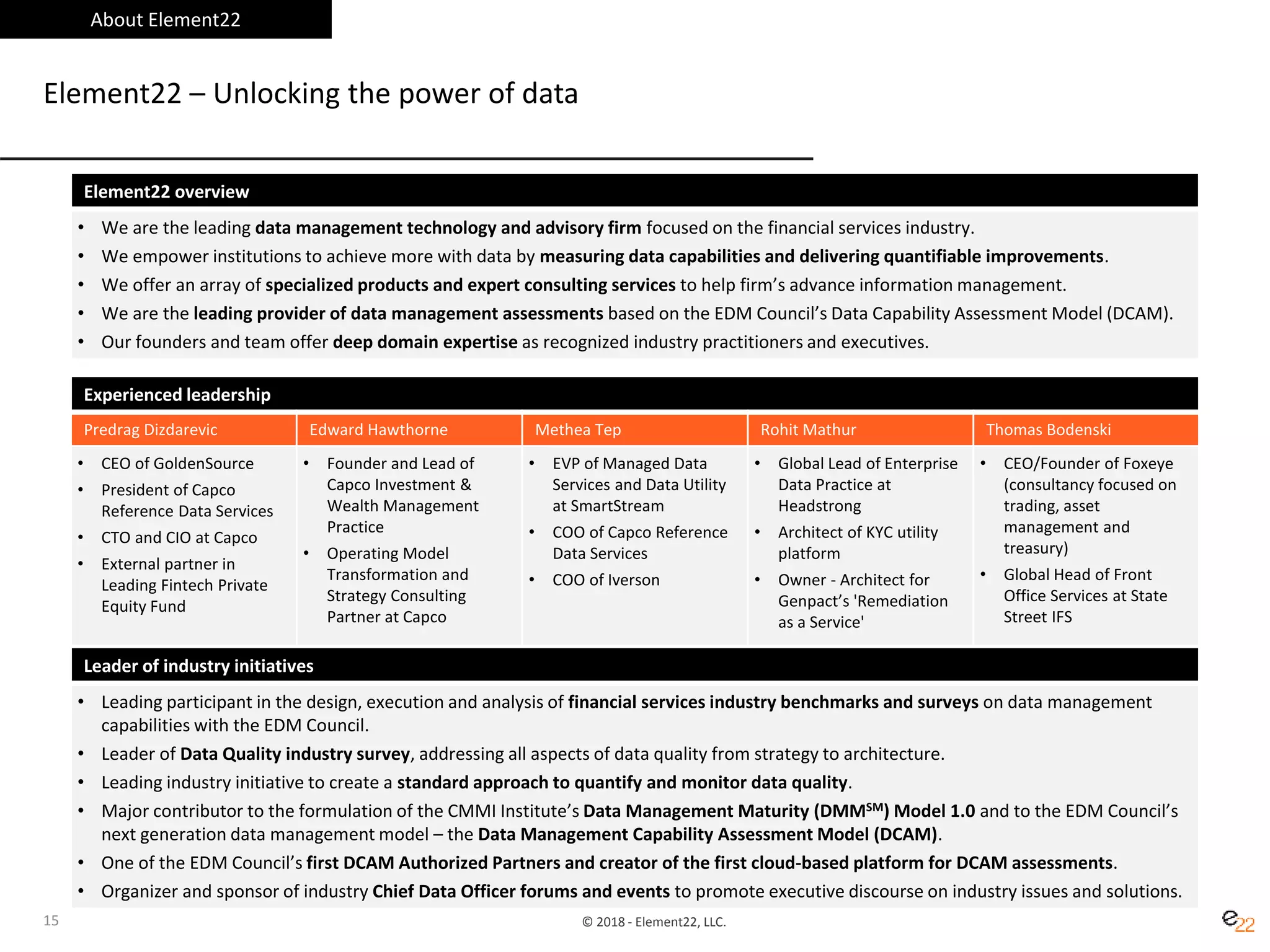 About Element22

Element22 – Unlocking the power of data

Element22 overview

• We are the leading data management technology and advisory firm focused on the financial services industry.
• We empower institutions to achieve more with data by measuring data capabilities and delivering quantifiable improvements.
• We offer an array of specialized products and expert consulting services to help firm's advance information management.
• We are the leading provider of data management assessments based on the EDM Council's Data Capability Assessment Model (DCAM).
• Our founders and team offer deep domain expertise as recognized industry practitioners and executives.

Experienced leadership

| Predrag Dizdarevic | Edward Hawthorne | Methea Tep | Rohit Mathur | Thomas Bodenski |
|---|---|---|---|---|
| • CEO of GoldenSource • President of Capco Reference Data Services • CTO and CIO at Capco • External partner in Leading Fintech Private Equity Fund | • Founder and Lead of Capco Investment & Wealth Management Practice • Operating Model Transformation and Strategy Consulting Partner at Capco | • EVP of Managed Data Services and Data Utility at SmartStream • COO of Capco Reference Data Services • COO of Iverson | • Global Lead of Enterprise Data Practice at Headstrong • Architect of KYC utility platform • Owner - Architect for Genpact's 'Remediation as a Service' | • CEO/Founder of Foxeye (consultancy focused on trading, asset management and treasury) • Global Head of Front Office Services at State Street IFS |

Leader of industry initiatives

• Leading participant in the design, execution and analysis of financial services industry benchmarks and surveys on data management capabilities with the EDM Council.
• Leader of Data Quality industry survey, addressing all aspects of data quality from strategy to architecture.
• Leading industry initiative to create a standard approach to quantify and monitor data quality.
• Major contributor to the formulation of the CMMI Institute's Data Management Maturity (DMM$^{SM}$) Model 1.0 and to the EDM Council's next generation data management model – the Data Management Capability Assessment Model (DCAM).
• One of the EDM Council's first DCAM Authorized Partners and creator of the first cloud-based platform for DCAM assessments.
• Organizer and sponsor of industry Chief Data Officer forums and events to promote executive discourse on industry issues and solutions.

15
© 2018 - Element22, LLC.
e22